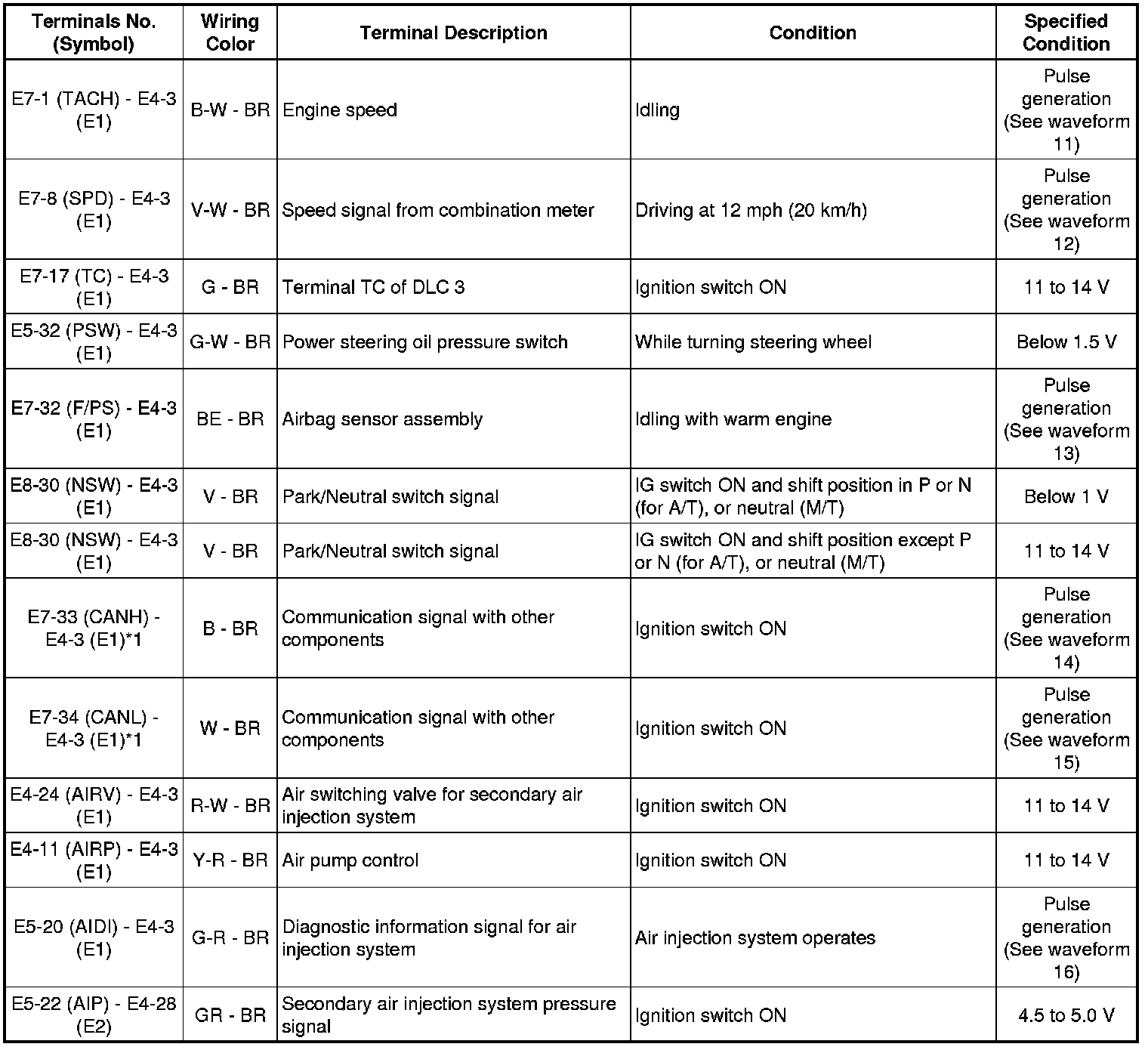 | Terminals No. (Symbol) | Wiring Color | Terminal Description | Condition | Specified Condition |
|---|---|---|---|---|
| E7-1 (TACH) - E4-3 (E1) | B-W - BR | Engine speed | Idling | Pulse generation (See waveform 11) |
| E7-8 (SPD) - E4-3 (E1) | V-W - BR | Speed signal from combination meter | Driving at 12 mph (20 km/h) | Pulse generation (See waveform 12) |
| E7-17 (TC) - E4-3 (E1) | G - BR | Terminal TC of DLC 3 | Ignition switch ON | 11 to 14 V |
| E5-32 (PSW) - E4-3 (E1) | G-W - BR | Power steering oil pressure switch | While turning steering wheel | Below 1.5 V |
| E7-32 (F/PS) - E4-3 (E1) | BE - BR | Airbag sensor assembly | Idling with warm engine | Pulse generation (See waveform 13) |
| E8-30 (NSW) - E4-3 (E1) | V - BR | Park/Neutral switch signal | IG switch ON and shift position in P or N (for A/T), or neutral (M/T) | Below 1 V |
| E8-30 (NSW) - E4-3 (E1) | V - BR | Park/Neutral switch signal | IG switch ON and shift position except P or N (for A/T), or neutral (M/T) | 11 to 14 V |
| E7-33 (CANH) - E4-3 (E1)*1 | B - BR | Communication signal with other components | Ignition switch ON | Pulse generation (See waveform 14) |
| E7-34 (CANL) - E4-3 (E1)*1 | W - BR | Communication signal with other components | Ignition switch ON | Pulse generation (See waveform 15) |
| E4-24 (AIRV) - E4-3 (E1) | R-W - BR | Air switching valve for secondary air injection system | Ignition switch ON | 11 to 14 V |
| E4-11 (AIRP) - E4-3 (E1) | Y-R - BR | Air pump control | Ignition switch ON | 11 to 14 V |
| E5-20 (AIDI) - E4-3 (E1) | G-R - BR | Diagnostic information signal for air injection system | Air injection system operates | Pulse generation (See waveform 16) |
| E5-22 (AIP) - E4-28 (E2) | GR - BR | Secondary air injection system pressure signal | Ignition switch ON | 4.5 to 5.0 V |